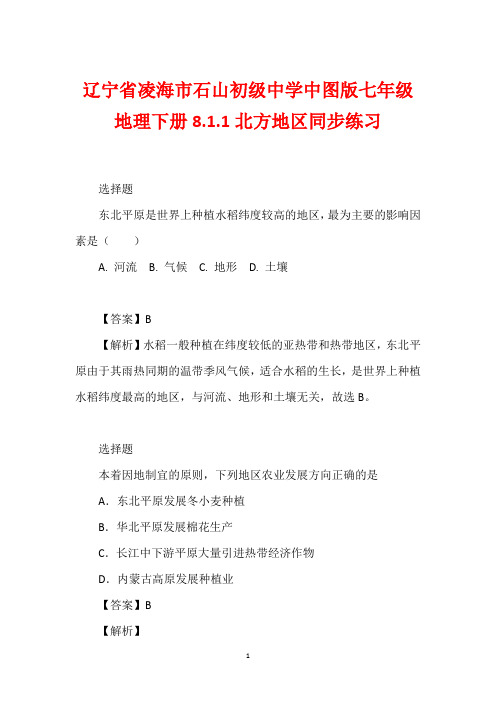 辽宁省凌海市石山初级中学中图版七年级地理下册 8.1.1 北方地区同步练习

选择题

东北平原是世界上种植水稻纬度较高的地区，最为主要的影响因素是（　　）

A. 河流　B. 气候　C. 地形　D. 土壤

【答案】B

【解析】水稻一般种植在纬度较低的亚热带和热带地区，东北平原由于其雨热同期的温带季风气候，适合水稻的生长，是世界上种植水稻纬度最高的地区，与河流、地形和土壤无关，故选 B。

选择题

本着因地制宜的原则，下列地区农业发展方向正确的是

A．东北平原发展冬小麦种植

B．华北平原发展棉花生产

C．长江中下游平原大量引进热带经济作物

D．内蒙古高原发展种植业

【答案】B

【解析】

1